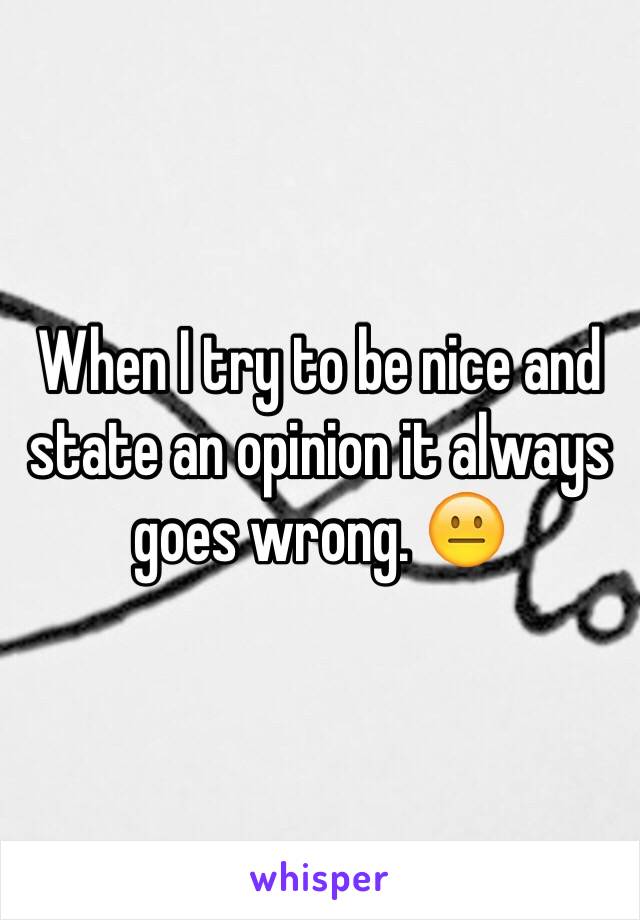 When I try to be nice and state an opinion it always goes wrong. 😐

whisper